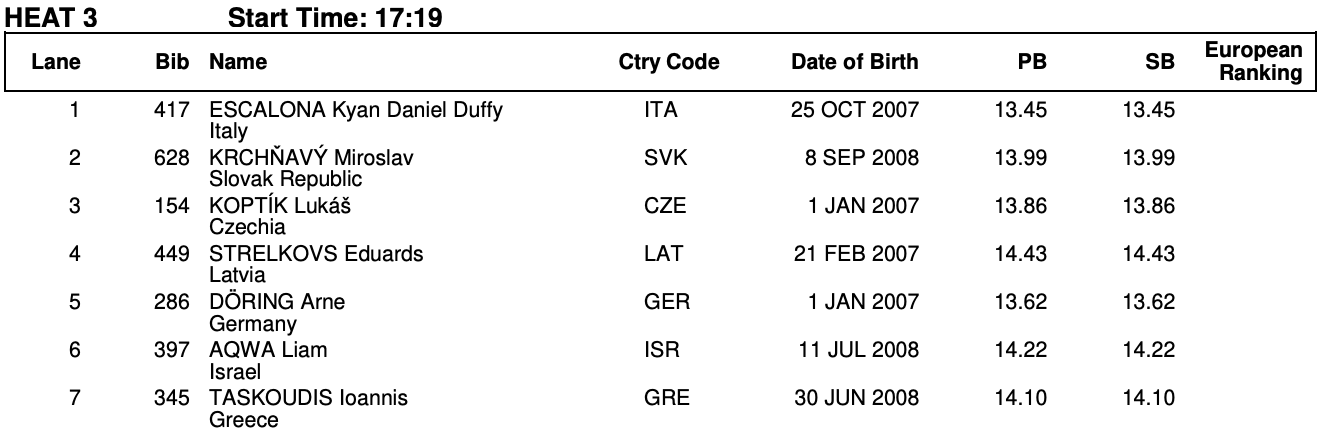 HEAT 3 Start Time: 17:19

| Lane | Bib | Name | Ctry Code | Date of Birth | PB | SB | European Ranking |
|---|---|---|---|---|---|---|---|
| 1 | 417 | ESCALONA Kyan Daniel Duffy Italy | ITA | 25 OCT 2007 | 13.45 | 13.45 | |
| 2 | 628 | KRCHŇAVÝ Miroslav Slovak Republic | SVK | 8 SEP 2008 | 13.99 | 13.99 | |
| 3 | 154 | KOPTÍK Lukáš Czechia | CZE | 1 JAN 2007 | 13.86 | 13.86 | |
| 4 | 449 | STRELKOVS Eduards Latvia | LAT | 21 FEB 2007 | 14.43 | 14.43 | |
| 5 | 286 | DÖRING Arne Germany | GER | 1 JAN 2007 | 13.62 | 13.62 | |
| 6 | 397 | AQWA Liam Israel | ISR | 11 JUL 2008 | 14.22 | 14.22 | |
| 7 | 345 | TASKOUDIS Ioannis Greece | GRE | 30 JUN 2008 | 14.10 | 14.10 | |